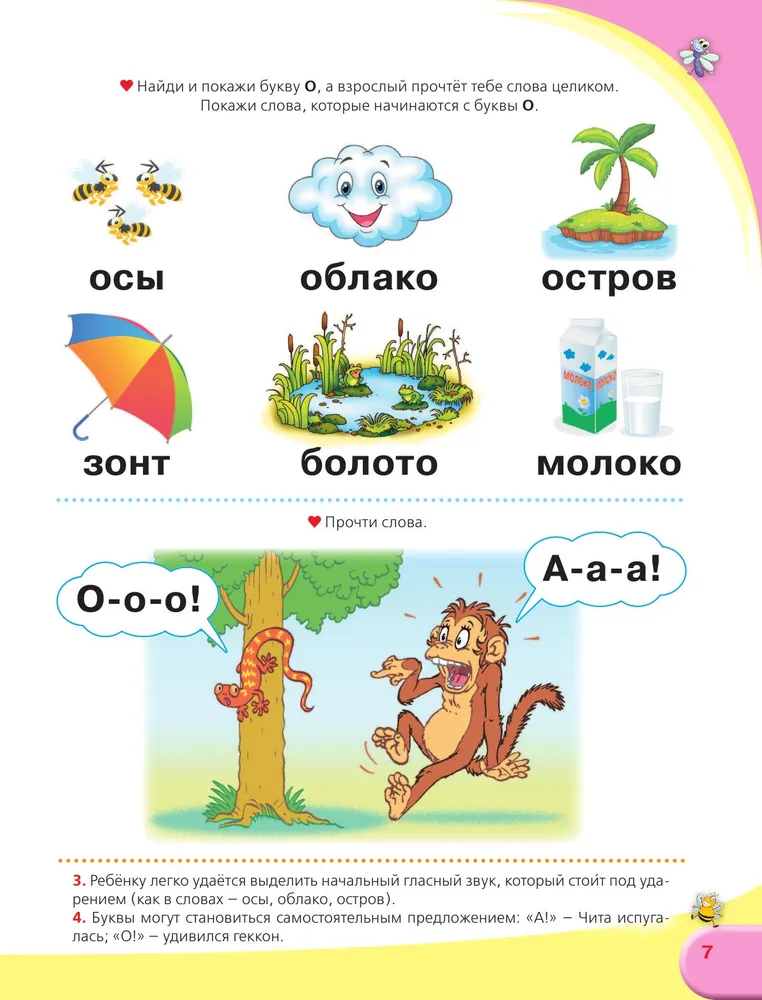 Найди и покажи букву О, а взрослый прочтёт тебе слова целиком. Покажи слова, которые начинаются с буквы О.

осы

облако

остров

зонт

болото

молоко

Прочти слова.

О-о-о!

А-а-а!

3. Ребёнку легко удаётся выделить начальный гласный звук, который стои́т под ударением (как в словах – осы, облако, остров).
4. Буквы могут становиться самостоятельным предложением: «А!» – Чита испугалась; «О!» – удивился геккон.

7